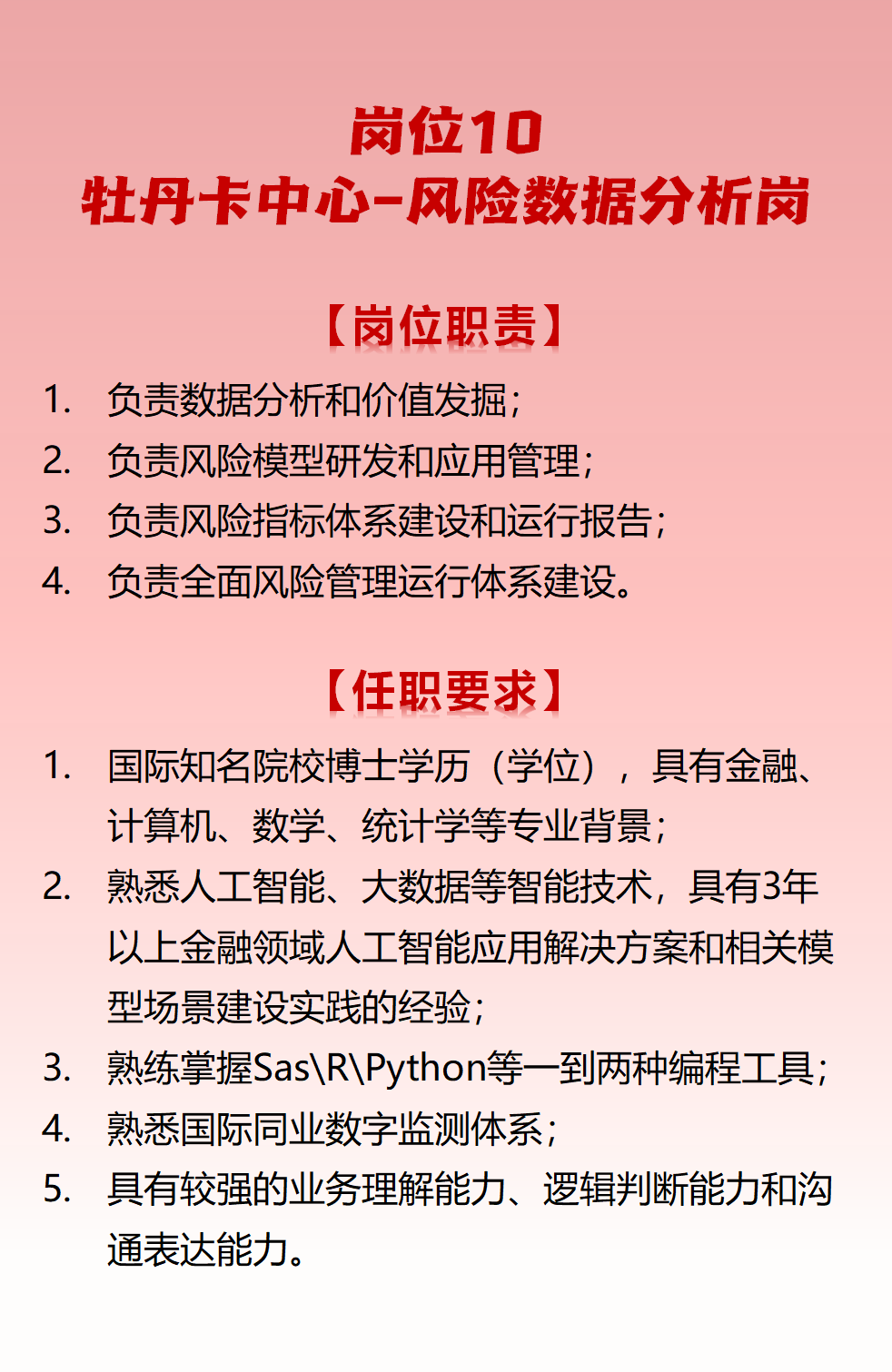 岗位10
牡丹卡中心-风险数据分析岗

【岗位职责】

1. 负责数据分析和价值发掘；
2. 负责风险模型研发和应用管理；
3. 负责风险指标体系建设和运行报告；
4. 负责全面风险管理运行体系建设。

【任职要求】

1. 国际知名院校博士学历（学位），具有金融、计算机、数学、统计学等专业背景；
2. 熟悉人工智能、大数据等智能技术，具有3年以上金融领域人工智能应用解决方案和相关模型场景建设实践的经验；
3. 熟练掌握Sas\R\Python等一到两种编程工具；
4. 熟悉国际同业数字监测体系；
5. 具有较强的业务理解能力、逻辑判断能力和沟通表达能力。